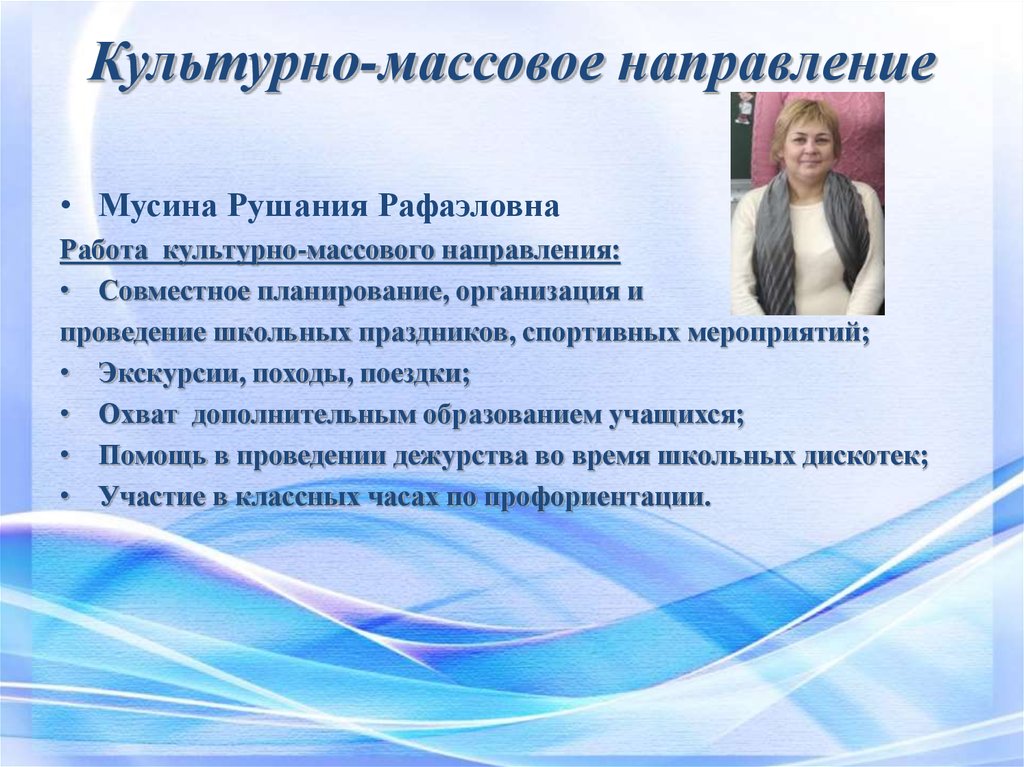 Культурно-массовое направление

• Мусина Рушания Рафаэловна

Работа культурно-массового направления:

• Совместное планирование, организация и проведение школьных праздников, спортивных мероприятий;
• Экскурсии, походы, поездки;
• Охват дополнительным образованием учащихся;
• Помощь в проведении дежурства во время школьных дискотек;
• Участие в классных часах по профориентации.